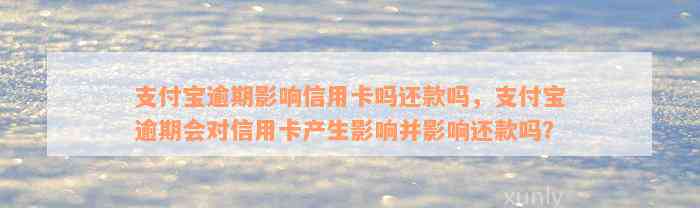 支付宝逾期影响信用卡吗还款吗，支付宝逾期会对信用卡产生影响并影响还款吗？

xunly